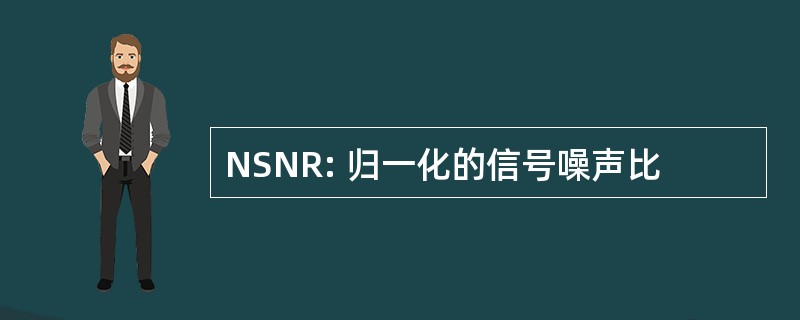 NSNR: 归一化的信号噪声比